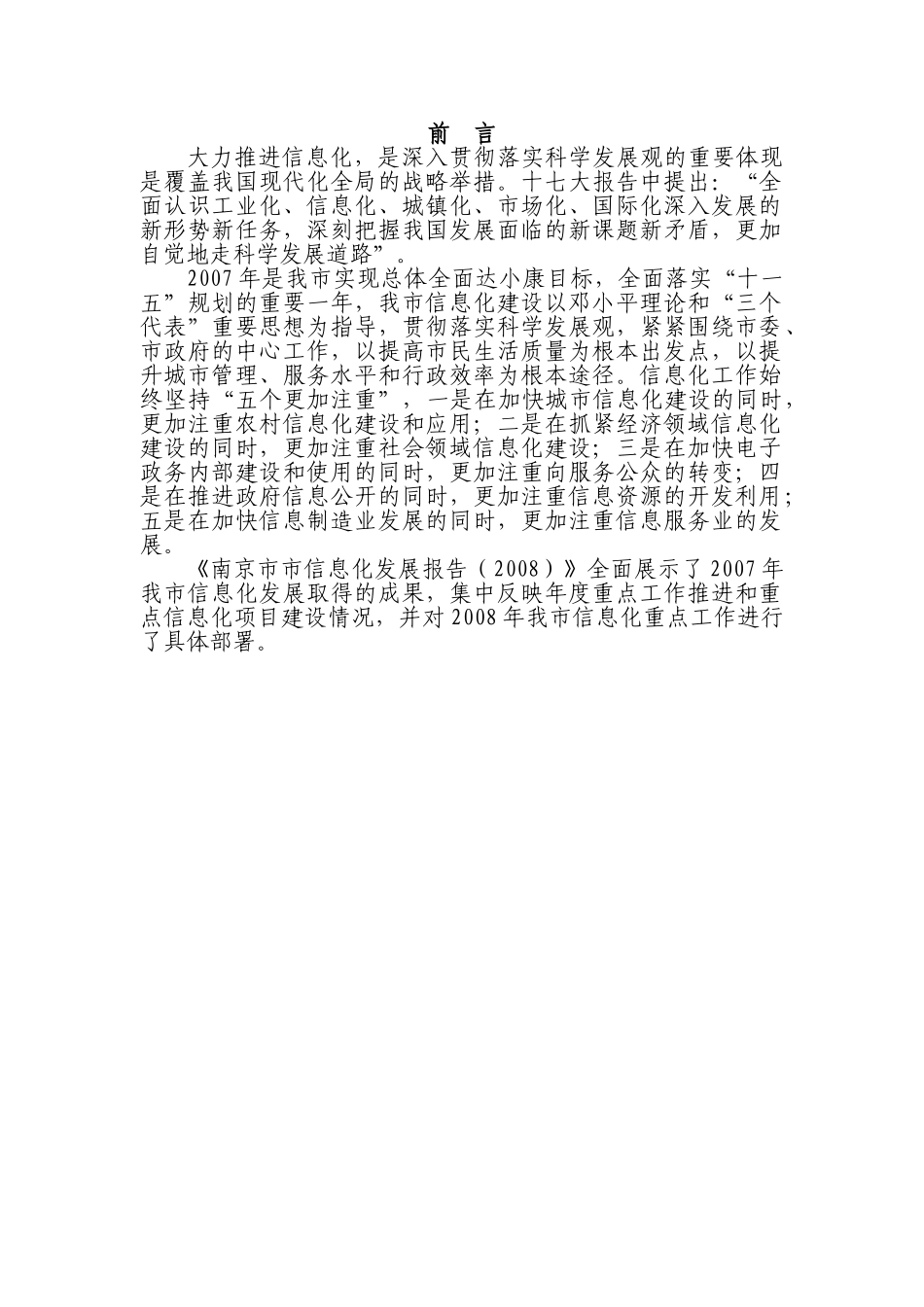 前 言

大力推进信息化，是深入贯彻落实科学发展观的重要体现是覆盖我国现代化全局的战略举措。十七大报告中提出：“全面认识工业化、信息化、城镇化、市场化、国际化深入发展的新形势新任务，深刻把握我国发展面临的新课题新矛盾，更加自觉地走科学发展道路”。

2007年是我市实现总体全面达小康目标，全面落实“十一五”规划的重要一年，我市信息化建设以邓小平理论和“三个代表”重要思想为指导，贯彻落实科学发展观，紧紧围绕市委、市政府的中心工作，以提高市民生活质量为根本出发点，以提升城市管理、服务水平和行政效率为根本途径。信息化工作始终坚持“五个更加注重”，一是在加快城市信息化建设的同时，更加注重农村信息化建设和应用；二是在抓紧经济领域信息化建设的同时，更加注重社会领域信息化建设；三是在加快电子政务内部建设和使用的同时，更加注重向服务公众的转变；四是在推进政府信息公开的同时，更加注重信息资源的开发利用；五是在加快信息制造业发展的同时，更加注重信息服务业的发展。

《南京市市信息化发展报告（2008）》全面展示了2007年我市信息化发展取得的成果，集中反映年度重点工作推进和重点信息化项目建设情况，并对2008年我市信息化重点工作进行了具体部署。